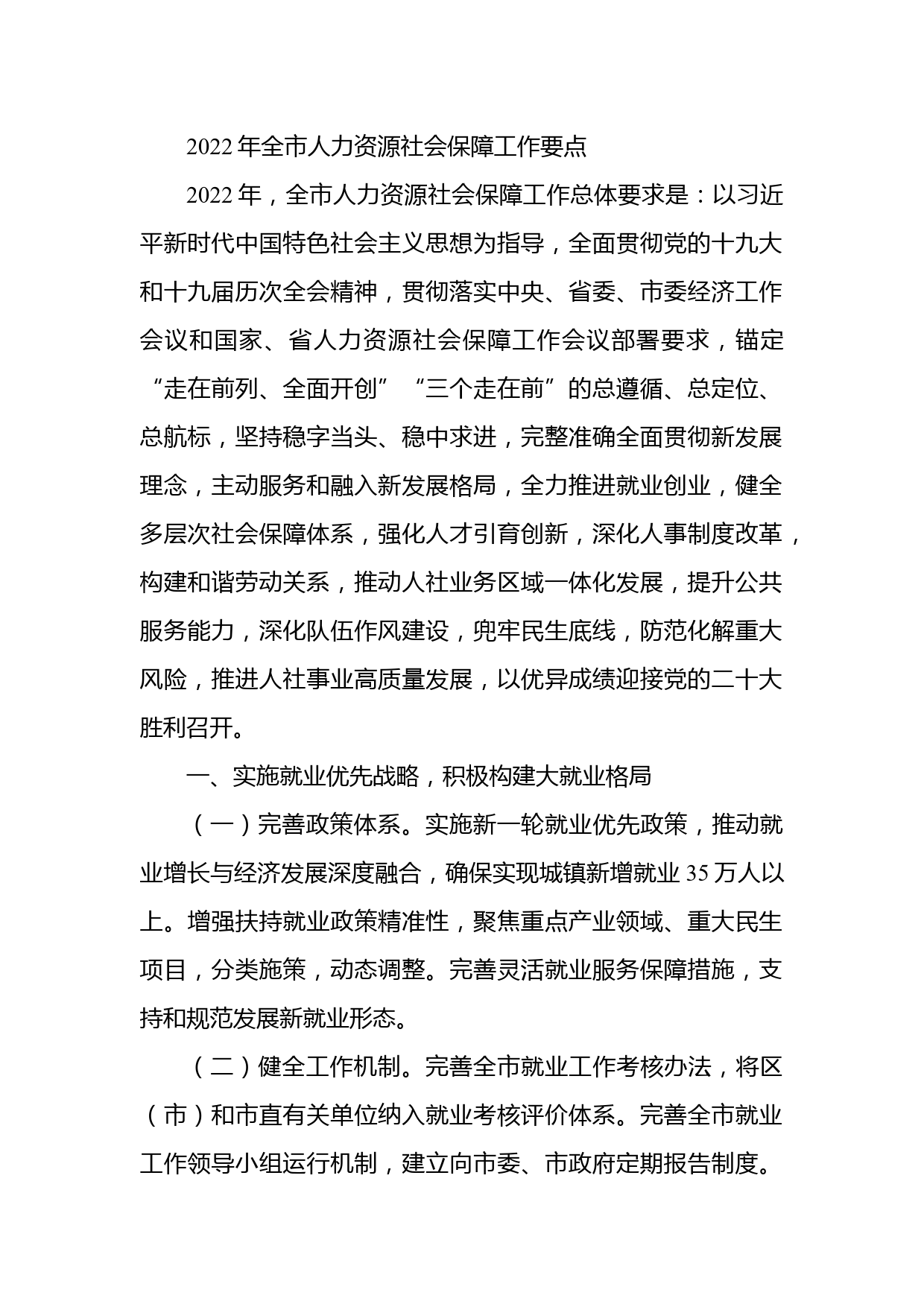 2022年全市人力资源社会保障工作要点

2022年，全市人力资源社会保障工作总体要求是：以习近平新时代中国特色社会主义思想为指导，全面贯彻党的十九大和十九届历次全会精神，贯彻落实中央、省委、市委经济工作会议和国家、省人力资源社会保障工作会议部署要求，锚定“走在前列、全面开创”“三个走在前”的总遵循、总定位、总航标，坚持稳字当头、稳中求进，完整准确全面贯彻新发展理念，主动服务和融入新发展格局，全力推进就业创业，健全多层次社会保障体系，强化人才引育创新，深化人事制度改革，构建和谐劳动关系，推动人社业务区域一体化发展，提升公共服务能力，深化队伍作风建设，兜牢民生底线，防范化解重大风险，推进人社事业高质量发展，以优异成绩迎接党的二十大胜利召开。

一、实施就业优先战略，积极构建大就业格局

（一）完善政策体系。实施新一轮就业优先政策，推动就业增长与经济发展深度融合，确保实现城镇新增就业35万人以上。增强扶持就业政策精准性，聚焦重点产业领域、重大民生项目，分类施策，动态调整。完善灵活就业服务保障措施，支持和规范发展新就业形态。

（二）健全工作机制。完善全市就业工作考核办法，将区（市）和市直有关单位纳入就业考核评价体系。完善全市就业工作领导小组运行机制，建立向市委、市政府定期报告制度。